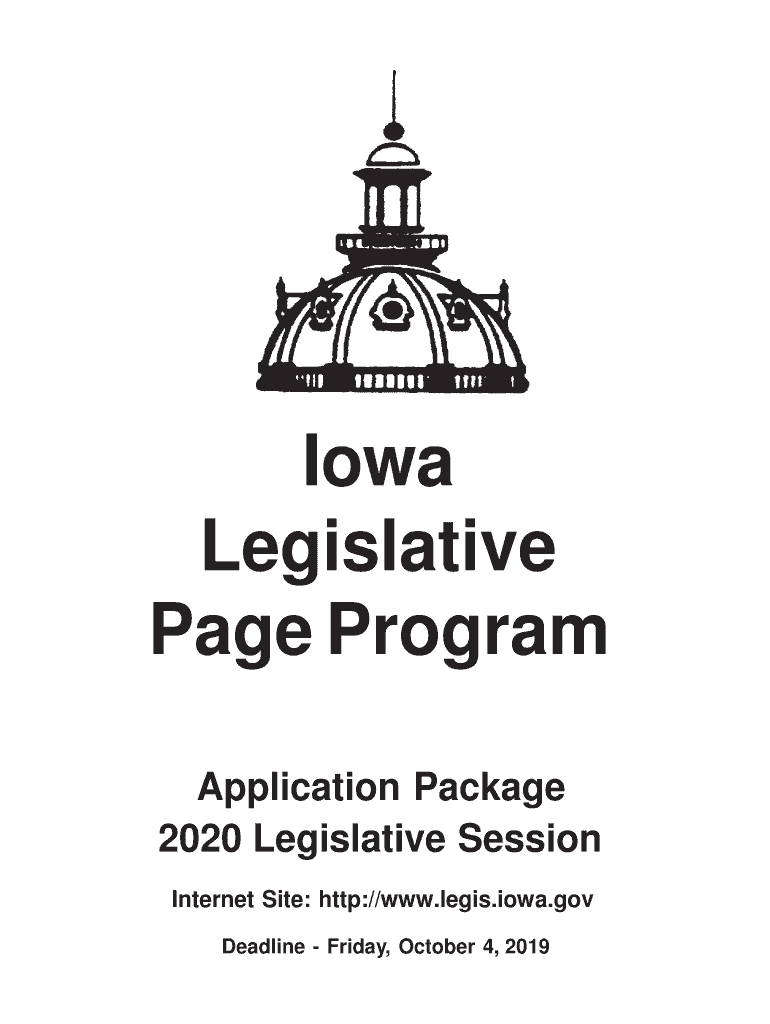 Iowa Legislative Page Program

Application Package
2020 Legislative Session

Internet Site: http://www.legis.iowa.gov

Deadline - Friday, October 4, 2019